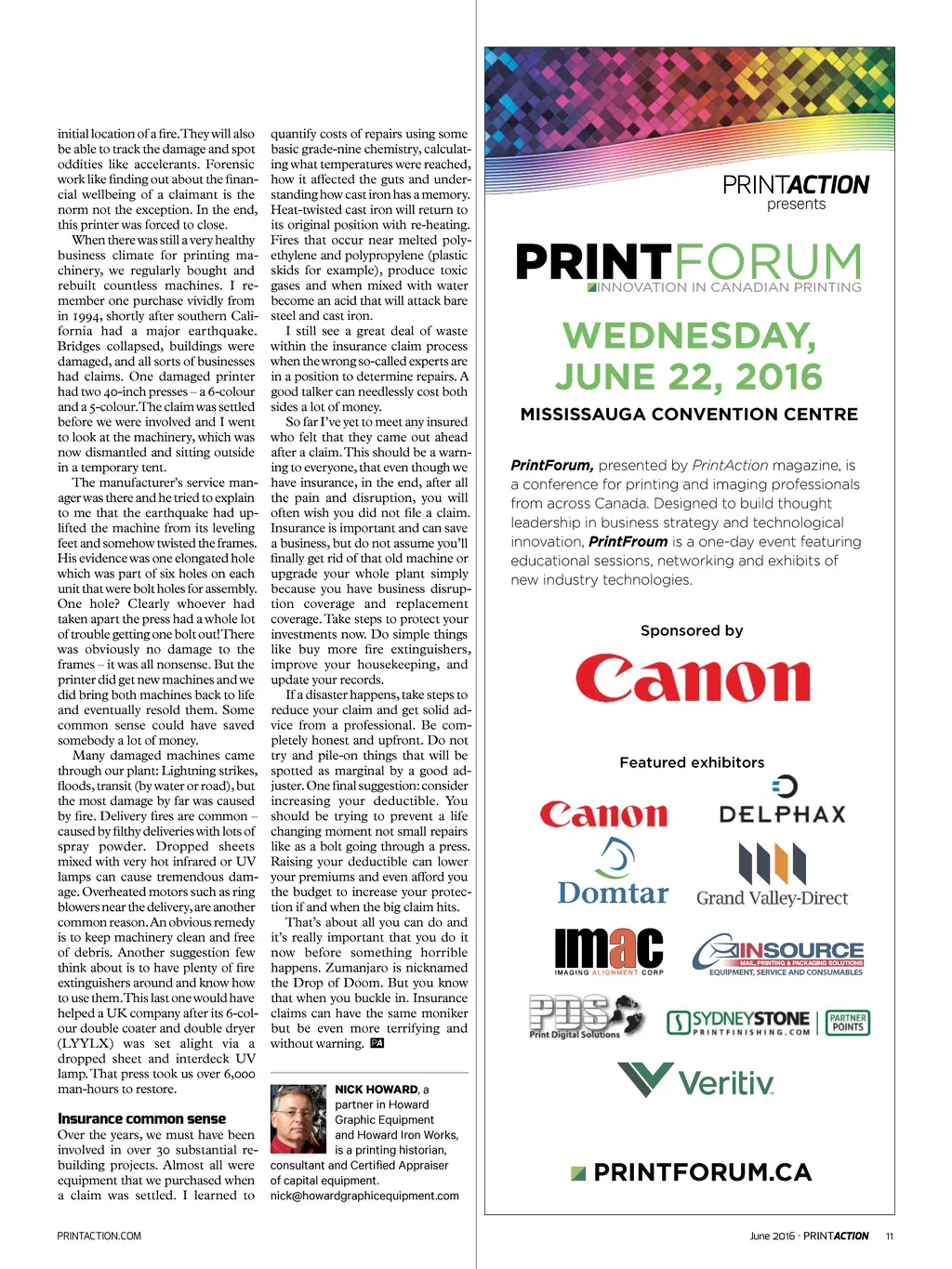 initial location of a fire. They will also be able to track the damage and spot oddities like accelerants. Forensic work like finding out about the financial wellbeing of a claimant is the norm not the exception. In the end, this printer was forced to close.

When there was still a very healthy business climate for printing machinery, we regularly bought and rebuilt countless machines. I remember one purchase vividly from in 1994, shortly after southern California had a major earthquake. Bridges collapsed, buildings were damaged, and all sorts of businesses had claims. One damaged printer had two 40-inch presses – a 6-colour and a 5-colour. The claim was settled before we were involved and I went to look at the machinery, which was now dismantled and sitting outside in a temporary tent.

The manufacturer's service manager was there and he tried to explain to me that the earthquake had uplifted the machine from its leveling feet and somehow twisted the frames. His evidence was one elongated hole which was part of six holes on each unit that were bolt holes for assembly. One hole? Clearly whoever had taken apart the press had a whole lot of trouble getting one bolt out! There was obviously no damage to the frames – it was all nonsense. But the printer did get new machines and we did bring both machines back to life and eventually resold them. Some common sense could have saved somebody a lot of money.

Many damaged machines came through our plant: Lightning strikes, floods, transit (by water or road), but the most damage by far was caused by fire. Delivery fires are common – caused by filthy deliveries with lots of spray powder. Dropped sheets mixed with very hot infrared or UV lamps can cause tremendous damage. Overheated motors such as ring blowers near the delivery, are another common reason. An obvious remedy is to keep machinery clean and free of debris. Another suggestion few think about is to have plenty of fire extinguishers around and know how to use them. This last one would have helped a UK company after its 6-colour double coater and double dryer (LYYLX) was set alight via a dropped sheet and interdeck UV lamp. That press took us over 6,000 man-hours to restore.

Insurance common sense
Over the years, we must have been involved in over 30 substantial rebuilding projects. Almost all were equipment that we purchased when a claim was settled. I learned to quantify costs of repairs using some basic grade-nine chemistry, calculating what temperatures were reached, how it affected the guts and understanding how cast iron has a memory. Heat-twisted cast iron will return to its original position with re-heating. Fires that occur near melted polyethylene and polypropylene (plastic skids for example), produce toxic gases and when mixed with water become an acid that will attack bare steel and cast iron.

I still see a great deal of waste within the insurance claim process when the wrong so-called experts are in a position to determine repairs. A good talker can needlessly cost both sides a lot of money.

So far I've yet to meet any insured who felt that they came out ahead after a claim. This should be a warning to everyone, that even though we have insurance, in the end, after all the pain and disruption, you will often wish you did not file a claim. Insurance is important and can save a business, but do not assume you'll finally get rid of that old machine or upgrade your whole plant simply because you have business disruption coverage and replacement coverage. Take steps to protect your investments now. Do simple things like buy more fire extinguishers, improve your housekeeping, and update your records.

If a disaster happens, take steps to reduce your claim and get solid advice from a professional. Be completely honest and upfront. Do not try and pile-on things that will be spotted as marginal by a good adjuster. One final suggestion: consider increasing your deductible. You should be trying to prevent a life changing moment not small repairs like as a bolt going through a press. Raising your deductible can lower your premiums and even afford you the budget to increase your protection if and when the big claim hits.

That's about all you can do and it's really important that you do it now before something horrible happens. Zumanjaro is nicknamed the Drop of Doom. But you know that when you buckle in. Insurance claims can have the same moniker but be even more terrifying and without warning. PA

NICK HOWARD, a partner in Howard Graphic Equipment and Howard Iron Works, is a printing historian, consultant and Certified Appraiser of capital equipment. nick@howardgraphicequipment.com

PRINTACTION presents
PRINTFORUM
INNOVATION IN CANADIAN PRINTING
WEDNESDAY, JUNE 22, 2016
MISSISSAUGA CONVENTION CENTRE

PrintForum, presented by PrintAction magazine, is a conference for printing and imaging professionals from across Canada. Designed to build thought leadership in business strategy and technological innovation, PrintFroum is a one-day event featuring educational sessions, networking and exhibits of new industry technologies.

Sponsored by
Canon

Featured exhibitors
Canon
DELPHAX
Domtar
Grand Valley-Direct
imac
IMAGING ALIGNMENT CORP
INSOURCE
MAIL, PRINTING & PACKAGING SOLUTIONS
EQUIPMENT, SERVICE AND CONSUMABLES
PDS
Print Digital Solutions
SYDNEYSTONE
PRINTFINISHING.COM
PARTNER POINTS
Veritiv

PRINTFORUM.CA

PRINTACTION.COM

June 2016 · PRINTACTION 11